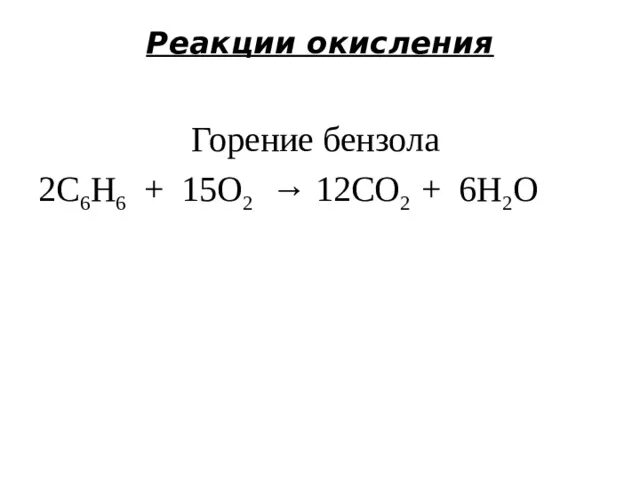 Реакции окисления

Горение бензола

$2C_6H_6 + 15O_2 \rightarrow 12CO_2 + 6H_2O$